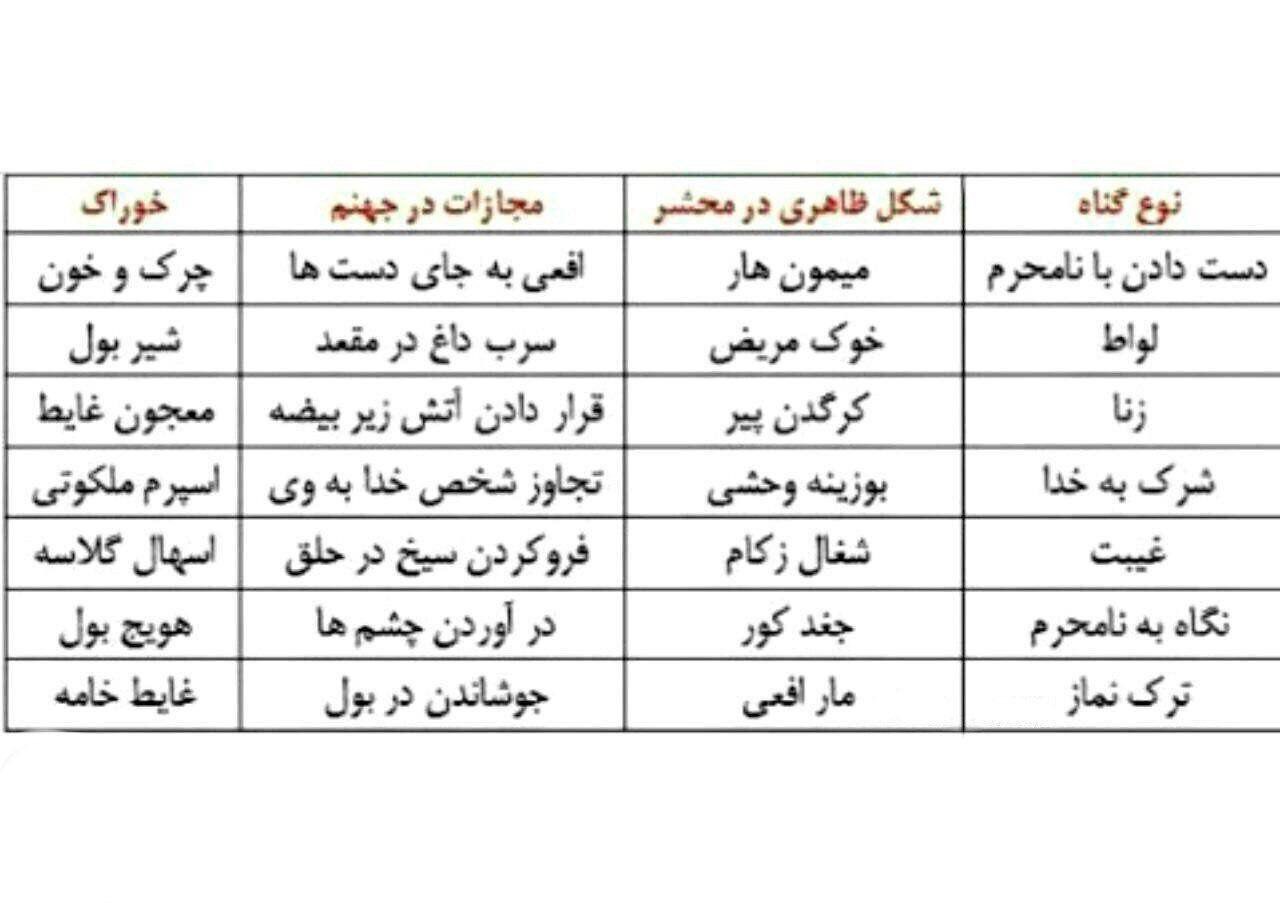 | نوع گناه | شکل ظاهری در محشر | مجازات در جهنم | خوراک |
|---|---|---|---|
| دست دادن با نامحرم | میمون هار | افعی به جای دست ها | چرک و خون |
| لواط | خوک مریض | سرب داغ در مقعد | شیر بول |
| زنا | کرگدن پیر | قرار دادن آتش زیر بیضه | معجون غایط |
| شرک به خدا | بوزینه وحشی | تجاوز شخص خدا به وی | اسپرم ملکوتی |
| غیبت | شغال زکام | فروکردن سیخ در حلق | اسهال گلاسه |
| نگاه به نامحرم | جغد کور | در آوردن چشم ها | هویج بول |
| ترک نماز | مار افعی | جوشاندن در بول | غایط خامه |